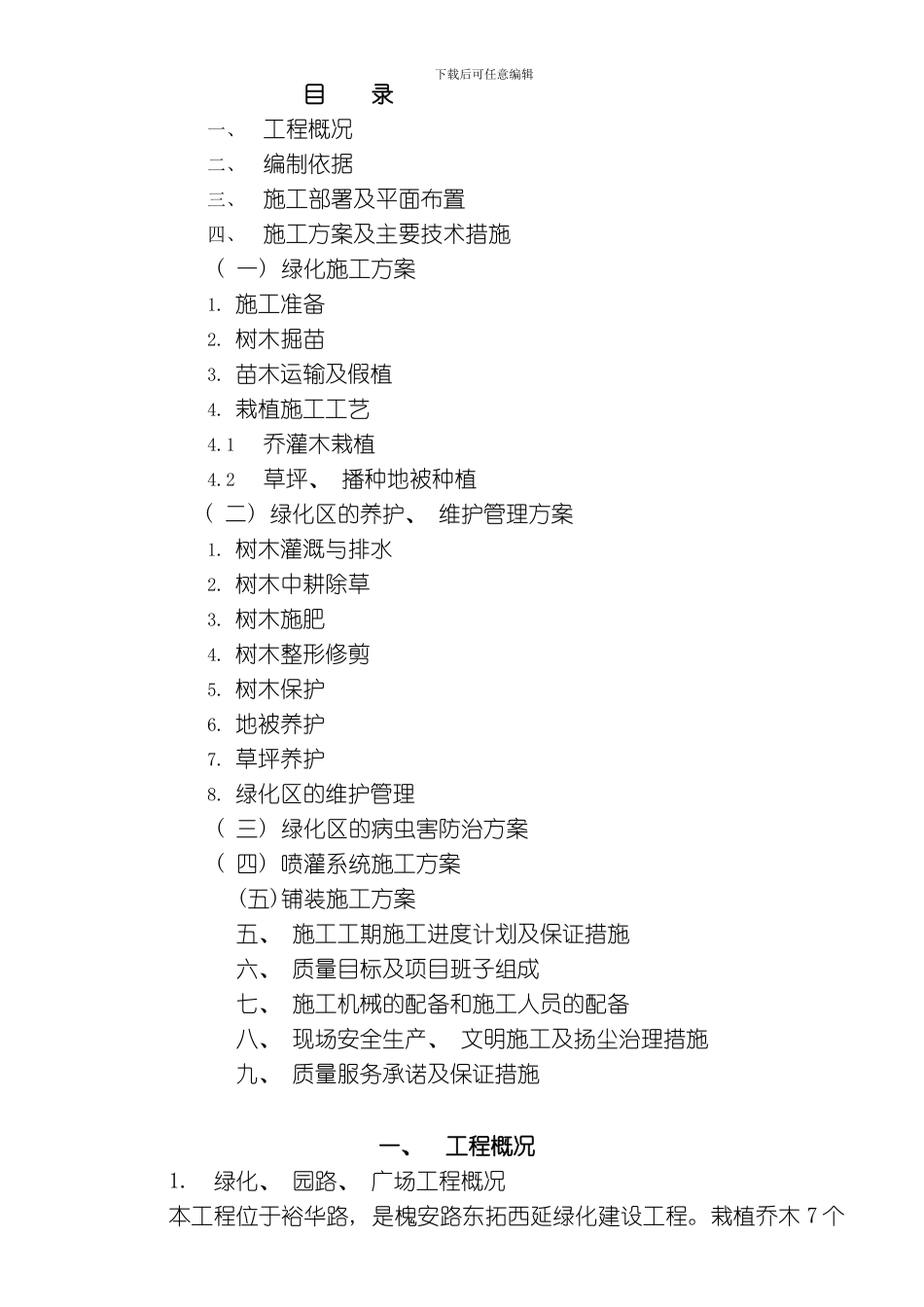 下载后可任意编辑

目 录

一、 工程概况
二、 编制依据
三、 施工部署及平面布置
四、 施工方案及主要技术措施
（一）绿化施工方案
1. 施工准备
2. 树木掘苗
3. 苗木运输及假植
4. 栽植施工工艺
4.1 乔灌木栽植
4.2 草坪、 播种地被种植
（二）绿化区的养护、 维护管理方案
1. 树木灌溉与排水
2. 树木中耕除草
3. 树木施肥
4. 树木整形修剪
5. 树木保护
6. 地被养护
7. 草坪养护
8. 绿化区的维护管理
（三）绿化区的病虫害防治方案
（四）喷灌系统施工方案
(五)铺装施工方案
五、 施工工期施工进度计划及保证措施
六、 质量目标及项目班子组成
七、 施工机械的配备和施工人员的配备
八、 现场安全生产、 文明施工及扬尘治理措施
九、 质量服务承诺及保证措施

一、 工程概况

1. 绿化、 园路、 广场工程概况
本工程位于裕华路，是槐安路东拓西延绿化建设工程。栽植乔木 7 个